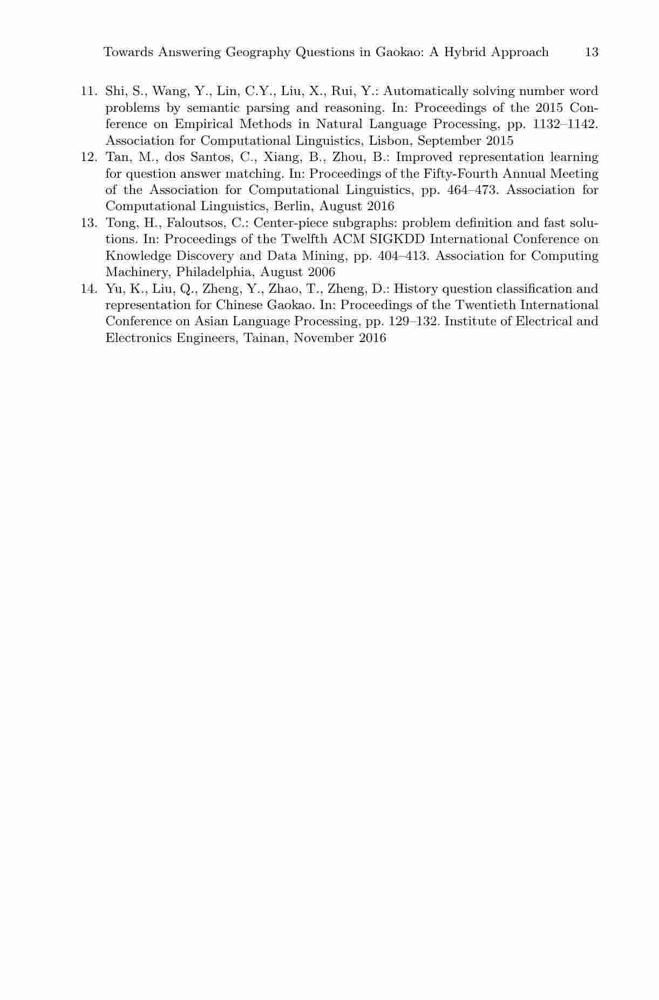 Towards Answering Geography Questions in Gaokao: A Hybrid Approach 13

11. Shi, S., Wang, Y., Lin, C.Y., Liu, X., Rui, Y.: Automatically solving number word problems by semantic parsing and reasoning. In: Proceedings of the 2015 Conference on Empirical Methods in Natural Language Processing, pp. 1132–1142. Association for Computational Linguistics, Lisbon, September 2015

12. Tan, M., dos Santos, C., Xiang, B., Zhou, B.: Improved representation learning for question answer matching. In: Proceedings of the Fifty-Fourth Annual Meeting of the Association for Computational Linguistics, pp. 464–473. Association for Computational Linguistics, Berlin, August 2016

13. Tong, H., Faloutsos, C.: Center-piece subgraphs: problem definition and fast solutions. In: Proceedings of the Twelfth ACM SIGKDD International Conference on Knowledge Discovery and Data Mining, pp. 404–413. Association for Computing Machinery, Philadelphia, August 2006

14. Yu, K., Liu, Q., Zheng, Y., Zhao, T., Zheng, D.: History question classification and representation for Chinese Gaokao. In: Proceedings of the Twentieth International Conference on Asian Language Processing, pp. 129–132. Institute of Electrical and Electronics Engineers, Tainan, November 2016